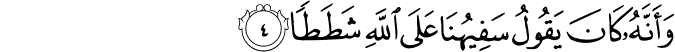 وَأَنَّهُۥ كَانَ يَقُولُ سَفِيهُنَا عَلَى ٱللَّهِ شَطَطًا ٤